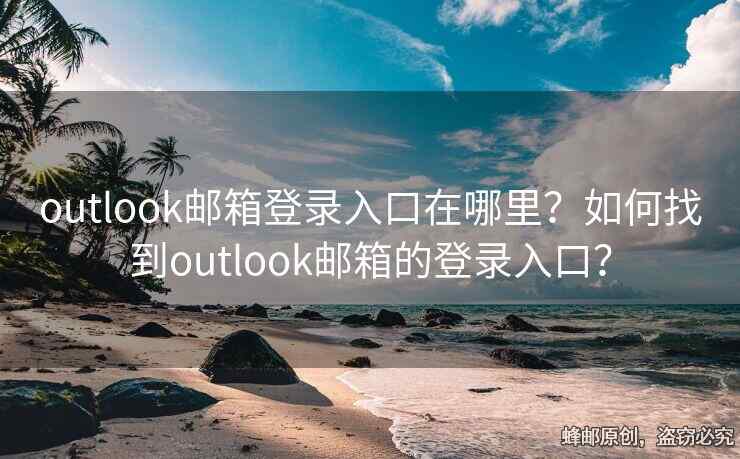 outlook邮箱登录入口在哪里？如何找到outlook邮箱的登录入口？

蜂邮原创，盗窃必究